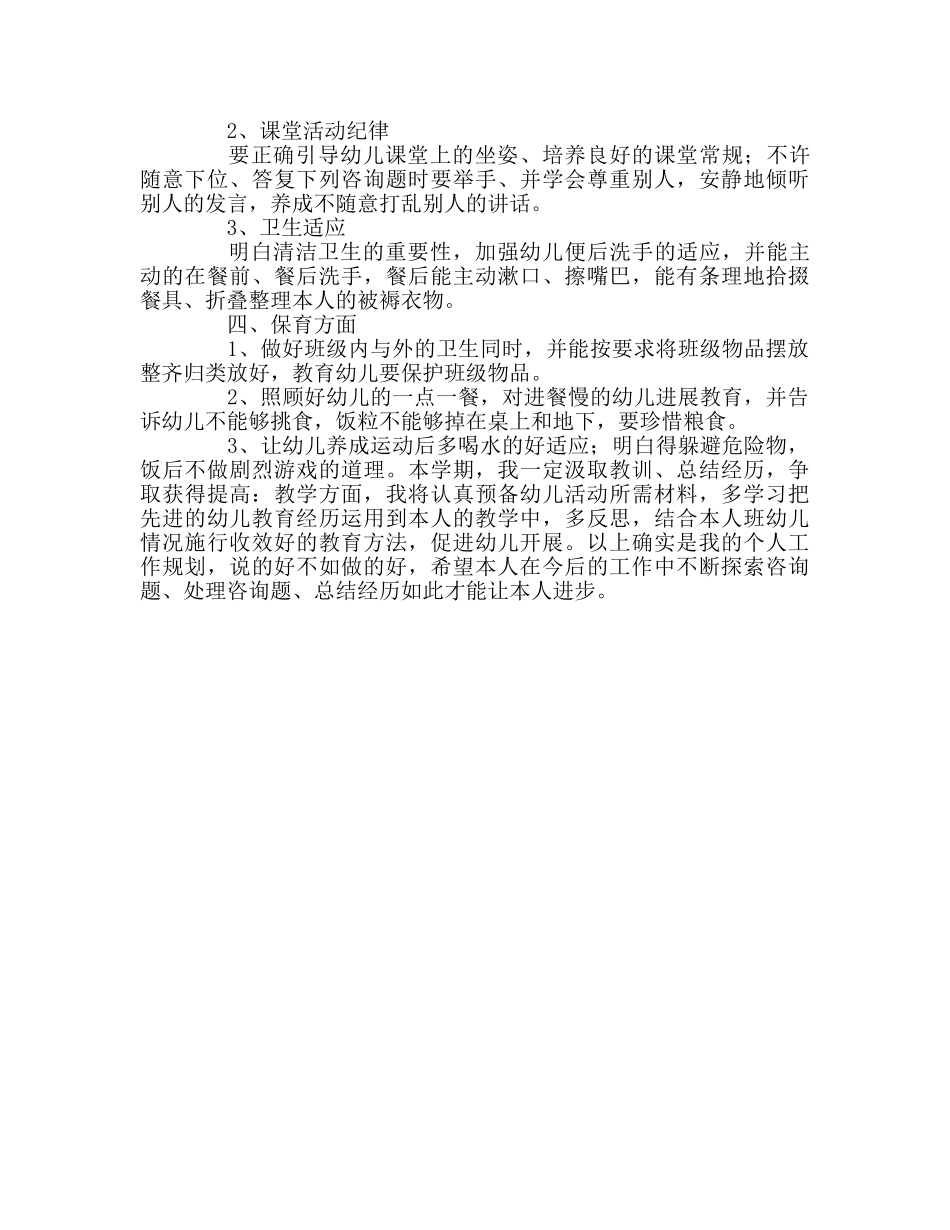 2、课堂活动纪律

要正确引导幼儿课堂上的坐姿、培养良好的课堂常规；不许随意下位、答复下列咨询题时要举手、并学会尊重别人，安静地倾听别人的发言，养成不随意打乱别人的讲话。

3、卫生适应

明白清洁卫生的重要性，加强幼儿便后洗手的适应，并能主动的在餐前、餐后洗手，餐后能主动漱口、擦嘴巴，能有条理地拾掇餐具、折叠整理本人的被褥衣物。

四、保育方面

1、做好班级内与外的卫生同时，并能按要求将班级物品摆放整齐归类放好，教育幼儿要保护班级物品。

2、照顾好幼儿的一点一餐，对进餐慢的幼儿进展教育，并告诉幼儿不能够挑食，饭粒不能够掉在桌上和地下，要珍惜粮食。

3、让幼儿养成运动后多喝水的好适应；明白得躲避危险物，饭后不做剧烈游戏的道理。本学期，我一定汲取教训、总结经历，争取获得提高：教学方面，我将认真预备幼儿活动所需材料，多学习把先进的幼儿教育经历运用到本人的教学中，多反思，结合本人班幼儿情况施行收效好的教育方法，促进幼儿开展。以上确实是我的个人工作规划，说的好不如做的好，希望本人在今后的工作中不断探索咨询题、处理咨询题、总结经历如此才能让本人进步。